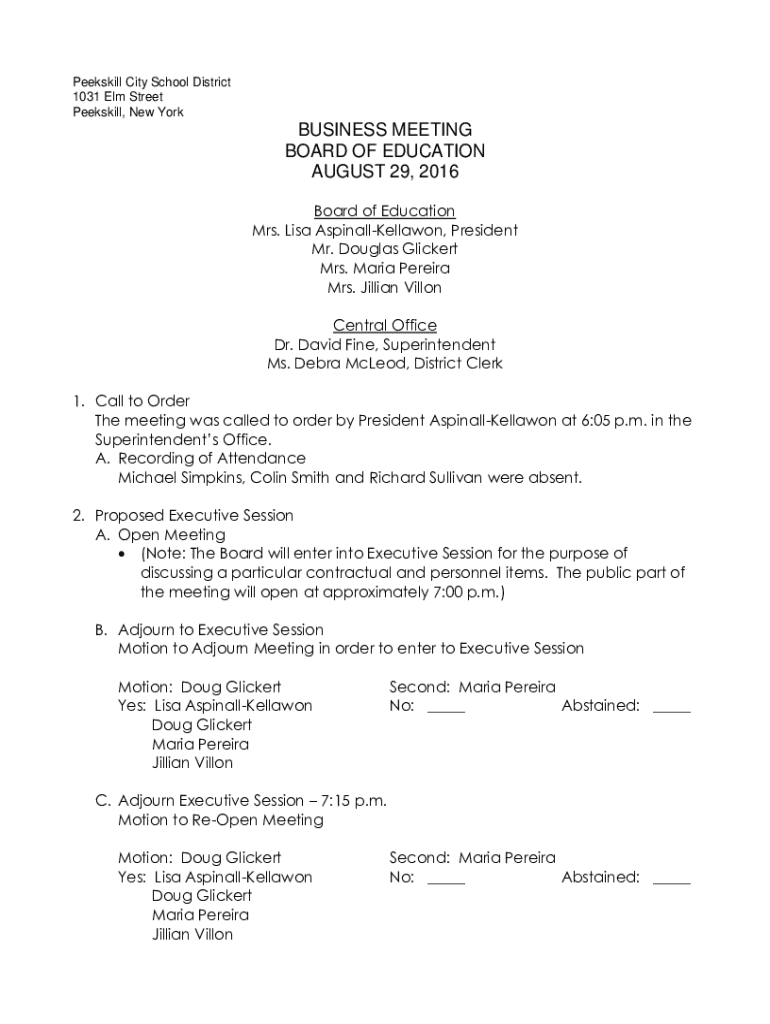 Peekskill City School District
1031 Elm Street
Peekskill, New York

BUSINESS MEETING
BOARD OF EDUCATION
AUGUST 29, 2016

Board of Education
Mrs. Lisa Aspinall-Kellawon, President
Mr. Douglas Glickert
Mrs. Maria Pereira
Mrs. Jillian Villon

Central Office
Dr. David Fine, Superintendent
Ms. Debra McLeod, District Clerk

1. Call to Order
The meeting was called to order by President Aspinall-Kellawon at 6:05 p.m. in the Superintendent's Office.
A. Recording of Attendance
Michael Simpkins, Colin Smith and Richard Sullivan were absent.

2. Proposed Executive Session
A. Open Meeting
• (Note: The Board will enter into Executive Session for the purpose of discussing a particular contractual and personnel items. The public part of the meeting will open at approximately 7:00 p.m.)

B. Adjourn to Executive Session
Motion to Adjourn Meeting in order to enter to Executive Session

Motion: Doug Glickert
Second: Maria Pereira
Yes: Lisa Aspinall-Kellawon
No: _____
Abstained: _____
Doug Glickert
Maria Pereira
Jillian Villon

C. Adjourn Executive Session – 7:15 p.m.
Motion to Re-Open Meeting

Motion: Doug Glickert
Second: Maria Pereira
Yes: Lisa Aspinall-Kellawon
No: _____
Abstained: _____
Doug Glickert
Maria Pereira
Jillian Villon